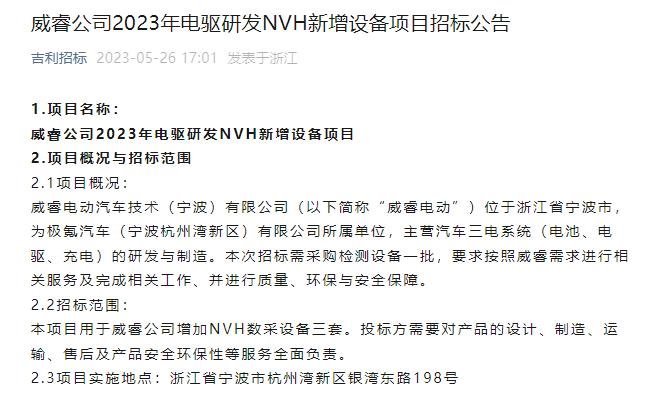 威睿公司2023年电驱研发NVH新增设备项目招标公告

吉利招标 2023-05-26 17:01 发表于浙江

1.项目名称：

威睿公司2023年电驱研发NVH新增设备项目

2.项目概况与招标范围

2.1项目概况：

威睿电动汽车技术（宁波）有限公司（以下简称“威睿电动”）位于浙江省宁波市，为极氪汽车（宁波杭州湾新区）有限公司所属单位，主营汽车三电系统（电池、电驱、充电）的研发与制造。本次招标需采购检测设备一批，要求按照威睿需求进行相关服务及完成相关工作、并进行质量、环保与安全保障。

2.2招标范围：

本项目用于威睿公司增加NVH数采设备三套。投标方需要对产品的设计、制造、运输、售后及产品安全环保性等服务全面负责。

2.3项目实施地点：浙江省宁波市杭州湾新区银湾东路198号